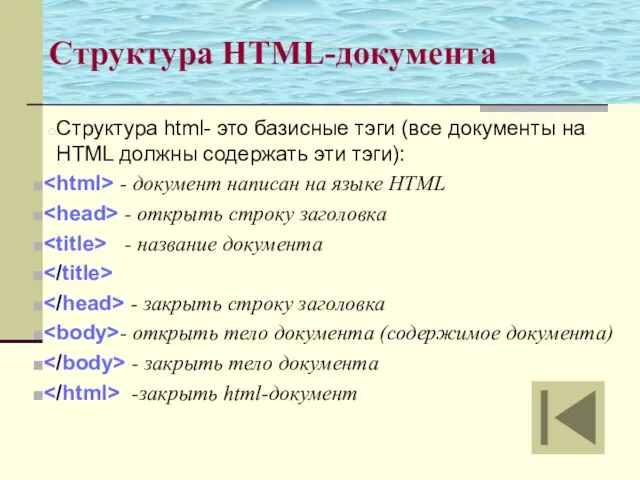 Структура HTML-документа

Структура html- это базисные тэги (все документы на HTML должны содержать эти тэги):

<html> - документ написан на языке HTML

<head> - открыть строку заголовка

<title> - название документа

</title>

</head> - закрыть строку заголовка

<body>- открыть тело документа (содержимое документа)

</body> - закрыть тело документа

</html> -закрыть html-документ